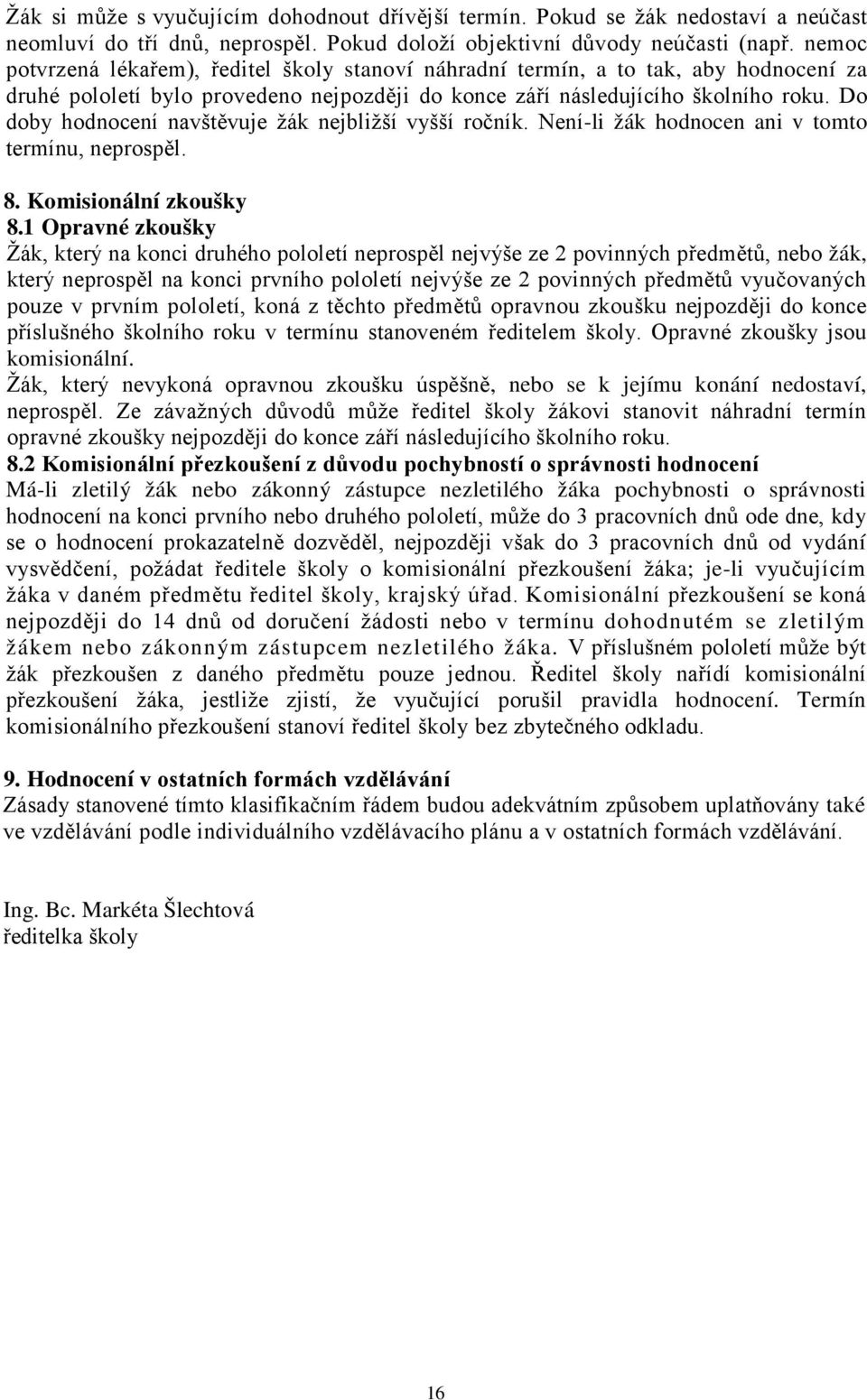 Žák si může s vyučujícím dohodnout dřívější termín. Pokud se žák nedostaví a neúčast neomluví do tří dnů, neprospěl. Pokud doloží objektivní důvody neúčasti (např. nemoc potvrzená lékařem), ředitel školy stanoví náhradní termín, a to tak, aby hodnocení za druhé pololetí bylo provedeno nejpozději do konce září následujícího školního roku. Do doby hodnocení navštěvuje žák nejbližší vyšší ročník. Není-li žák hodnocen ani v tomto termínu, neprospěl.

8. Komisionální zkoušky
8.1 Opravné zkoušky
Žák, který na konci druhého pololetí neprospěl nejvýše ze 2 povinných předmětů, nebo žák, který neprospěl na konci prvního pololetí nejvýše ze 2 povinných předmětů vyučovaných pouze v prvním pololetí, koná z těchto předmětů opravnou zkoušku nejpozději do konce příslušného školního roku v termínu stanoveném ředitelem školy. Opravné zkoušky jsou komisionální.
Žák, který nevykoná opravnou zkoušku úspěšně, nebo se k jejímu konání nedostaví, neprospěl. Ze závažných důvodů může ředitel školy žákovi stanovit náhradní termín opravné zkoušky nejpozději do konce září následujícího školního roku.
8.2 Komisionální přezkoušení z důvodu pochybností o správnosti hodnocení
Má-li zletilý žák nebo zákonný zástupce nezletilého žáka pochybnosti o správnosti hodnocení na konci prvního nebo druhého pololetí, může do 3 pracovních dnů ode dne, kdy se o hodnocení prokazatelně dozvěděl, nejpozději však do 3 pracovních dnů od vydání vysvědčení, požádat ředitele školy o komisionální přezkoušení žáka; je-li vyučujícím žáka v daném předmětu ředitel školy, krajský úřad. Komisionální přezkoušení se koná nejpozději do 14 dnů od doručení žádosti nebo v termínu dohodnutém se zletilým žákem nebo zákonným zástupcem nezletilého žáka. V příslušném pololetí může být žák přezkoušen z daného předmětu pouze jednou. Ředitel školy nařídí komisionální přezkoušení žáka, jestliže zjistí, že vyučující porušil pravidla hodnocení. Termín komisionálního přezkoušení stanoví ředitel školy bez zbytečného odkladu.

9. Hodnocení v ostatních formách vzdělávání
Zásady stanovené tímto klasifikačním řádem budou adekvátním způsobem uplatňovány také ve vzdělávání podle individuálního vzdělávacího plánu a v ostatních formách vzdělávání.

Ing. Bc. Markéta Šlechtová
ředitelka školy

16